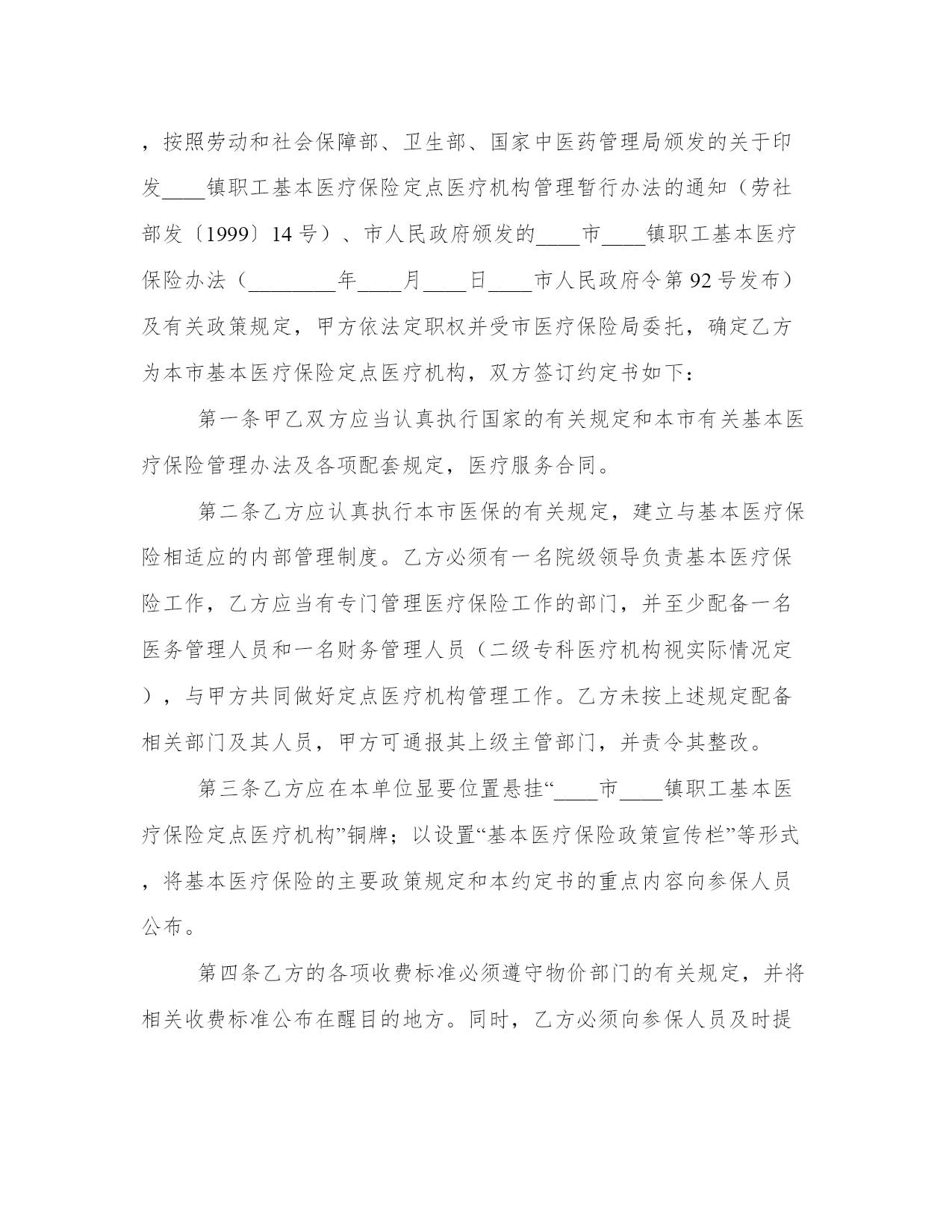 ，按照劳动和社会保障部、卫生部、国家中医药管理局颁发的关于印发____镇职工基本医疗保险定点医疗机构管理暂行办法的通知（劳社部发〔1999〕14号）、市人民政府颁发的____市____镇职工基本医疗保险办法（________年____月____日____市人民政府令第92号发布）及有关政策规定，甲方依法定职权并受市医疗保险局委托，确定乙方为本市基本医疗保险定点医疗机构，双方签订约定书如下：

第一条甲乙双方应当认真执行国家的有关规定和本市有关基本医疗保险管理办法及各项配套规定，医疗服务合同。

第二条乙方应认真执行本市医保的有关规定，建立与基本医疗保险相适应的内部管理制度。乙方必须有一名院级领导负责基本医疗保险工作，乙方应当有专门管理医疗保险工作的部门，并至少配备一名医务管理人员和一名财务管理人员（二级专科医疗机构视实际情况定），与甲方共同做好定点医疗机构管理工作。乙方未按上述规定配备相关部门及其人员，甲方可通报其上级主管部门，并责令其整改。

第三条乙方应在本单位显要位置悬挂“____市____镇职工基本医疗保险定点医疗机构”铜牌；以设置“基本医疗保险政策宣传栏”等形式，将基本医疗保险的主要政策规定和本约定书的重点内容向参保人员公布。

第四条乙方的各项收费标准必须遵守物价部门的有关规定，并将相关收费标准公布在醒目的地方。同时，乙方必须向参保人员及时提